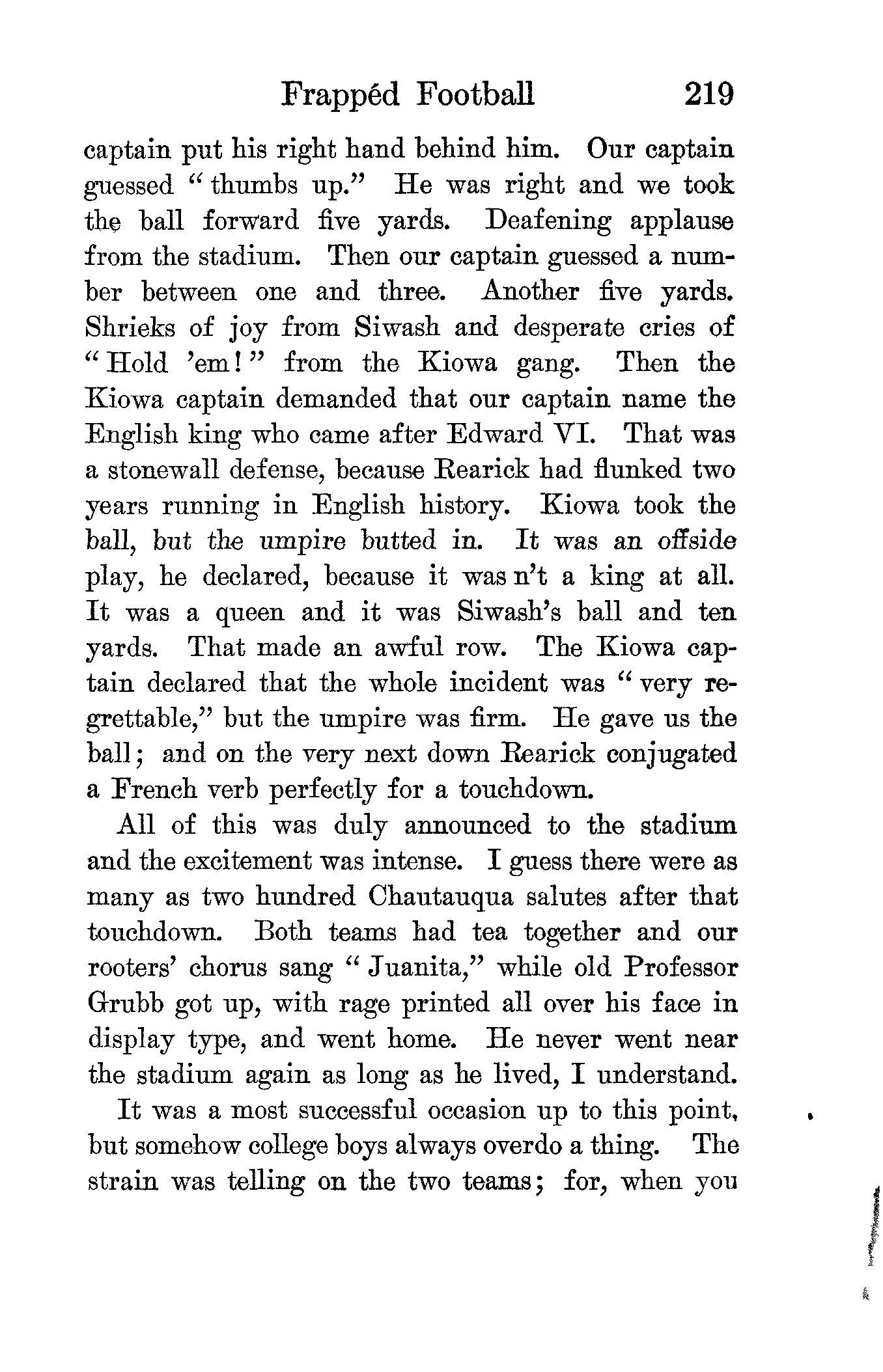 Frappéd Football 219

captain put his right hand behind him. Our captain guessed "thumbs up." He was right and we took the ball forward five yards. Deafening applause from the stadium. Then our captain guessed a number between one and three. Another five yards. Shrieks of joy from Siwash and desperate cries of "Hold 'em!" from the Kiowa gang. Then the Kiowa captain demanded that our captain name the English king who came after Edward VI. That was a stonewall defense, because Rearick had flunked two years running in English history. Kiowa took the ball, but the umpire butted in. It was an offside play, he declared, because it was n't a king at all. It was a queen and it was Siwash's ball and ten yards. That made an awful row. The Kiowa captain declared that the whole incident was "very regrettable," but the umpire was firm. He gave us the ball; and on the very next down Rearick conjugated a French verb perfectly for a touchdown.

All of this was duly announced to the stadium and the excitement was intense. I guess there were as many as two hundred Chautauqua salutes after that touchdown. Both teams had tea together and our rooters' chorus sang "Juanita," while old Professor Grubb got up, with rage printed all over his face in display type, and went home. He never went near the stadium again as long as he lived, I understand.

It was a most successful occasion up to this point, but somehow college boys always overdo a thing. The strain was telling on the two teams; for, when you